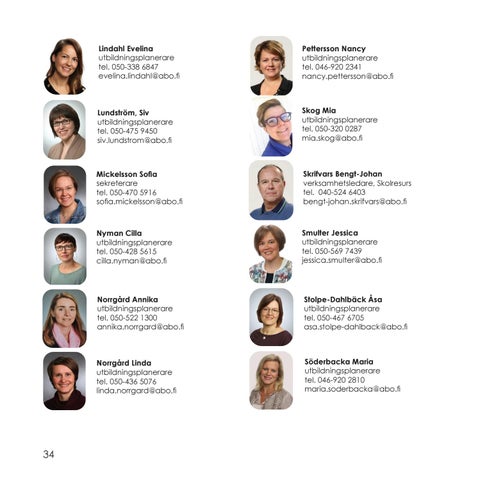 Lindahl Evelina
utbildningsplanerare
tel. 050-338 6847
evelina.lindahl@abo.fi

Lundström, Siv
utbildningsplanerare
tel. 050-475 9450
siv.lundstrom@abo.fi

Mickelsson Sofia
sekreterare
tel. 050-470 5916
sofia.mickelsson@abo.fi

Nyman Cilla
utbildningsplanerare
tel. 050-428 5615
cilla.nyman@abo.fi

Norrgård Annika
utbildningsplanerare
tel. 050-522 1300
annika.norrgard@abo.fi

Norrgård Linda
utbildningsplanerare
tel. 050-436 5076
linda.norrgard@abo.fi

Pettersson Nancy
utbildningsplanerare
tel. 046-920 2341
nancy.pettersson@abo.fi

Skog Mia
utbildningsplanerare
tel. 050-320 0287
mia.skog@abo.fi

Skrifvars Bengt-Johan
verksamhetsledare, Skolresurs
tel. 040-524 6403
bengt-johan.skrifvars@abo.fi

Smulter Jessica
utbildningsplanerare
tel. 050-569 7439
jessica.smulter@abo.fi

Stolpe-Dahlbäck Åsa
utbildningsplanerare
tel. 050-467 6705
asa.stolpe-dahlback@abo.fi

Söderbacka Maria
utbildningsplanerare
tel. 046-920 2810
maria.soderbacka@abo.fi

34